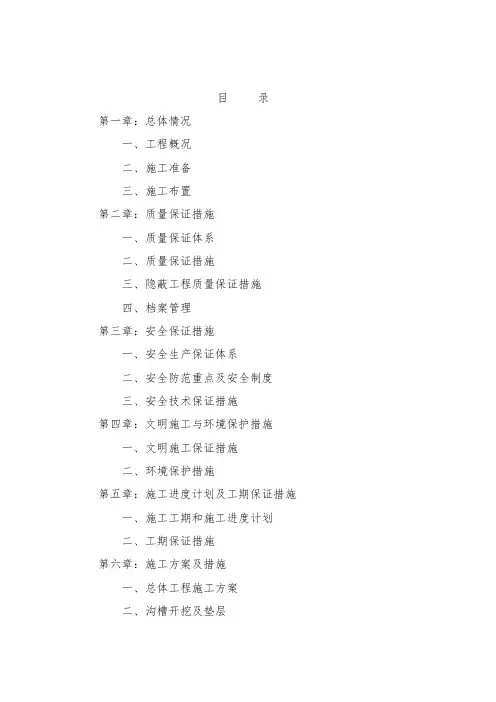 目　录

第一章：总体情况

一、工程概况

二、施工准备

三、施工布置

第二章：质量保证措施

一、质量保证体系

二、质量保证措施

三、隐蔽工程质量保证措施

四、档案管理

第三章：安全保证措施

一、安全生产保证体系

二、安全防范重点及安全制度

三、安全技术保证措施

第四章：文明施工与环境保护措施

一、文明施工保证措施

二、环境保护措施

第五章：施工进度计划及工期保证措施

一、施工工期和施工进度计划

二、工期保证措施

第六章：施工方案及措施

一、总体工程施工方案

二、沟槽开挖及垫层